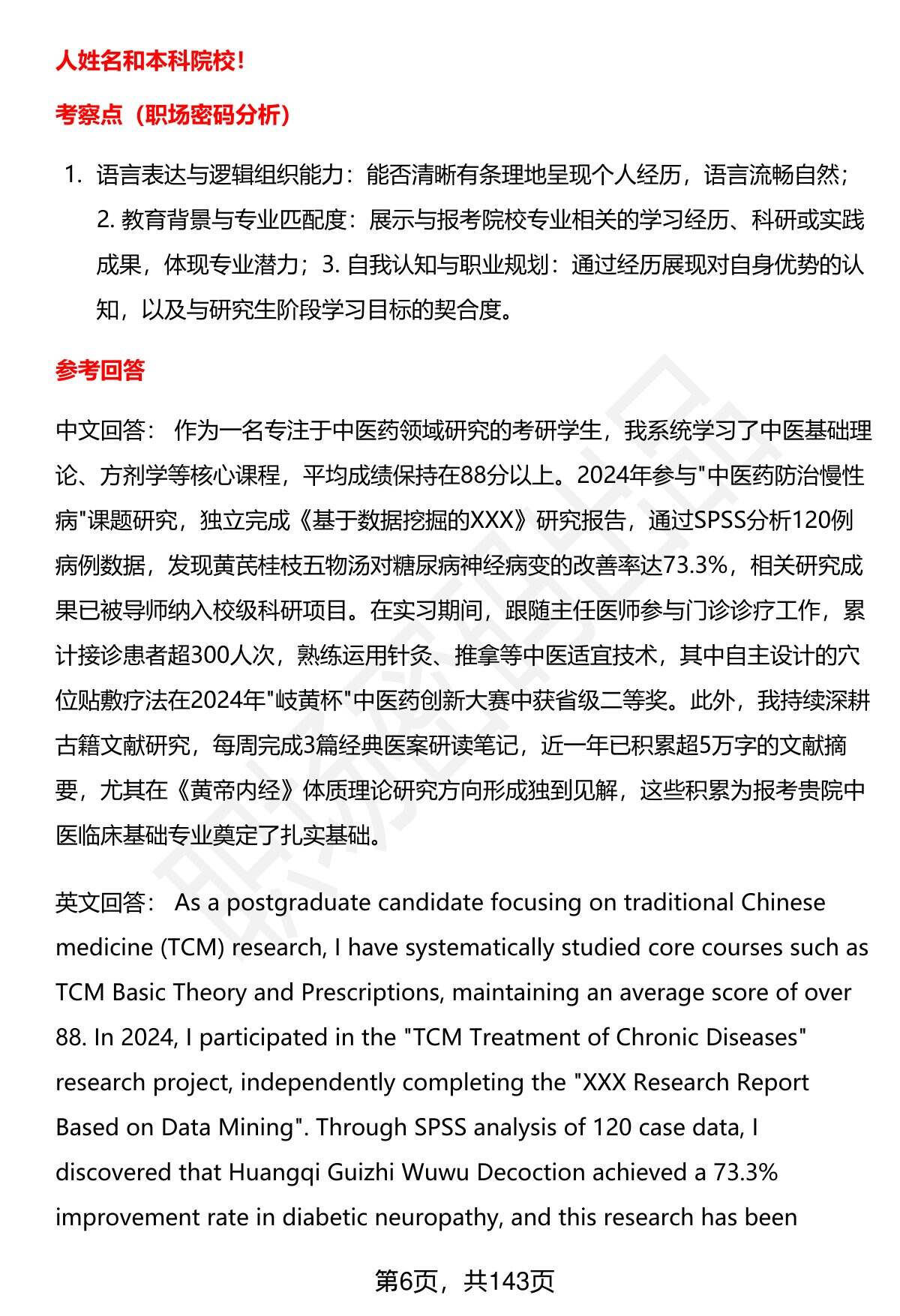 人姓名和本科院校！

考察点（职场密码分析）

1. 语言表达与逻辑组织能力：能否清晰有条理地呈现个人经历，语言流畅自然；2. 教育背景与专业匹配度：展示与报考院校专业相关的学习经历、科研或实践成果，体现专业潜力；3. 自我认知与职业规划：通过经历展现对自身优势的认知，以及与研究生阶段学习目标的契合度。

参考回答

中文回答： 作为一名专注于中医药领域研究的考研学生，我系统学习了中医基础理论、方剂学等核心课程，平均成绩保持在88分以上。2024年参与"中医药防治慢性病"课题研究，独立完成《基于数据挖掘的XXX》研究报告，通过SPSS分析120例病例数据，发现黄芪桂枝五物汤对糖尿病神经病变的改善率达73.3%，相关研究成果已被导师纳入校级科研项目。在实习期间，跟随主任医师参与门诊诊疗工作，累计接诊患者超300人次，熟练运用针灸、推拿等中医适宜技术，其中自主设计的穴位贴敷疗法在2024年"岐黄杯"中医药创新大赛中获省级二等奖。此外，我持续深耕古籍文献研究，每周完成3篇经典医案研读笔记，近一年已积累超5万字的文献摘要，尤其在《黄帝内经》体质理论研究方向形成独到见解，这些积累为报考贵院中医临床基础专业奠定了扎实基础。

英文回答： As a postgraduate candidate focusing on traditional Chinese medicine (TCM) research, I have systematically studied core courses such as TCM Basic Theory and Prescriptions, maintaining an average score of over 88. In 2024, I participated in the "TCM Treatment of Chronic Diseases" research project, independently completing the "XXX Research Report Based on Data Mining". Through SPSS analysis of 120 case data, I discovered that Huangqi Guizhi Wuwu Decoction achieved a 73.3% improvement rate in diabetic neuropathy, and this research has been

第6页，共143页